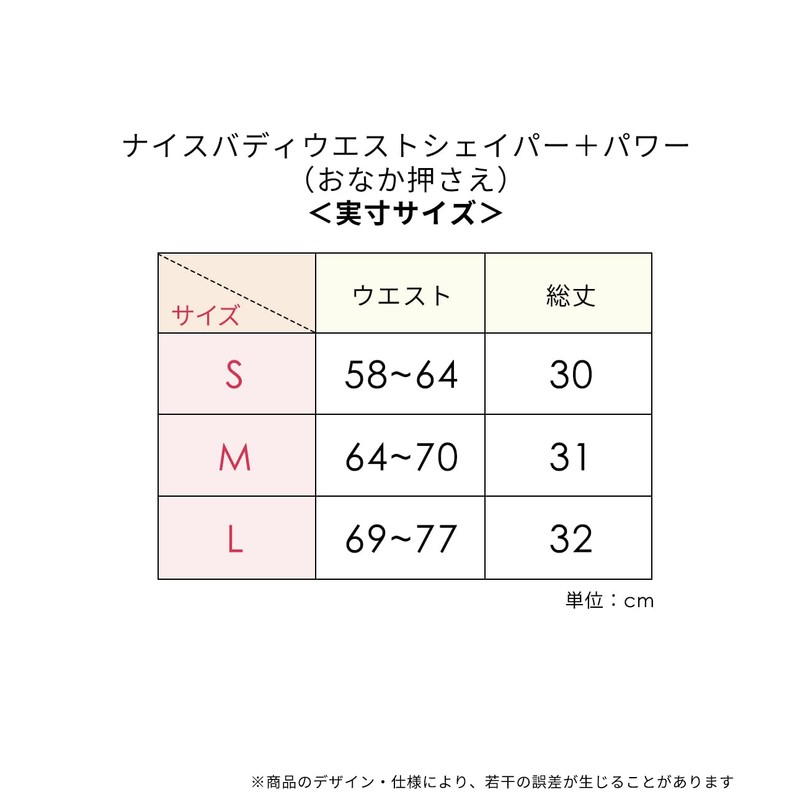 ナイスバディウエストシェイパー＋パワー
（おなか押さえ）
＜実寸サイズ＞

| サイズ | ウエスト | 総丈 |
|---|---|---|
| S | 58~64 | 30 |
| M | 64~70 | 31 |
| L | 69~77 | 32 |

単位：cm

※商品のデザイン・仕様により、若干の誤差が生じることがあります